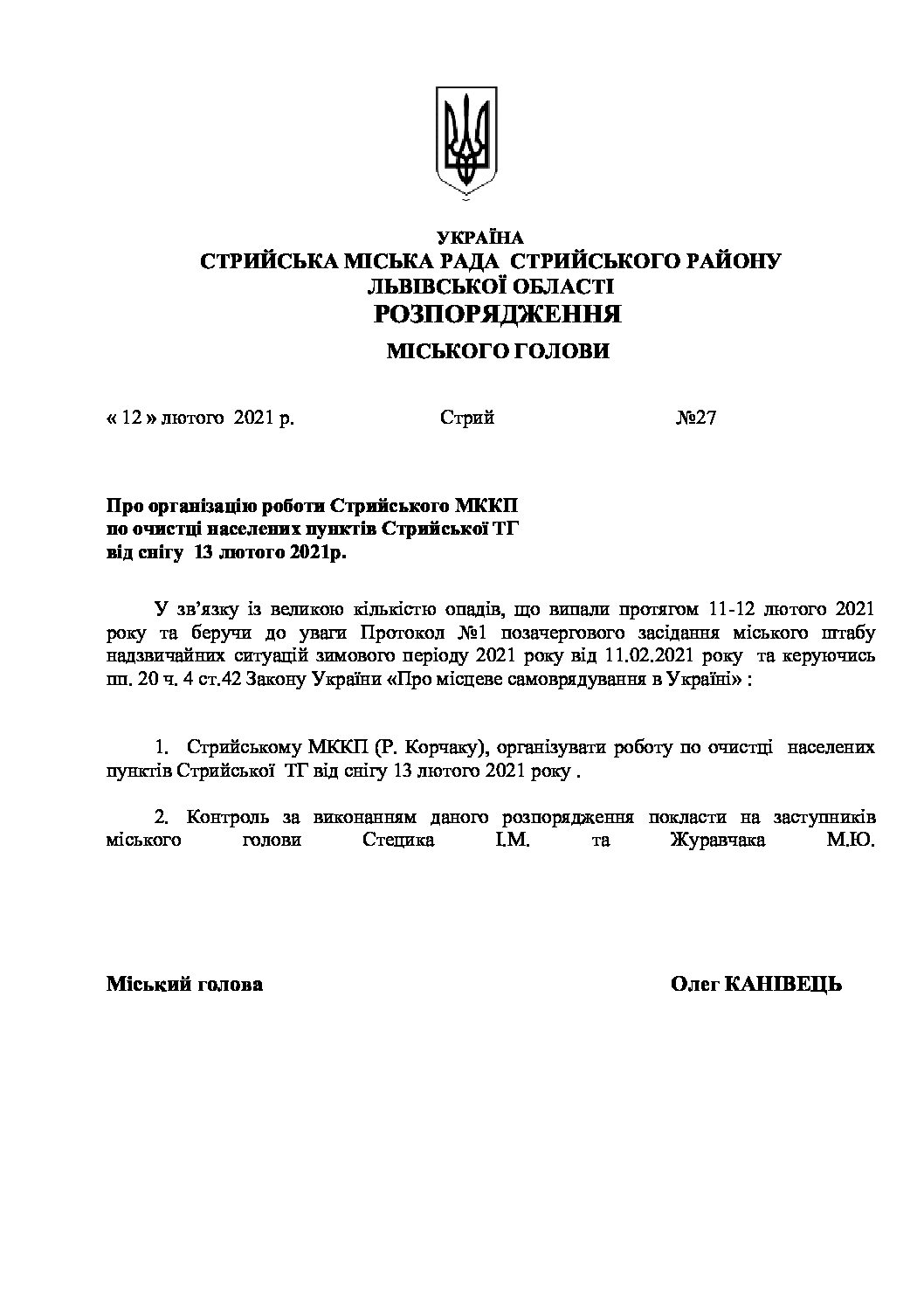 УКРАЇНА
СТРИЙСЬКА МІСЬКА РАДА СТРИЙСЬКОГО РАЙОНУ
ЛЬВІВСЬКОЇ ОБЛАСТІ
РОЗПОРЯДЖЕННЯ
МІСЬКОГО ГОЛОВИ

« 12 » лютого 2021 р. Стрий №27

Про організацію роботи Стрийського МККП
по очистці населених пунктів Стрийської ТГ
від снігу 13 лютого 2021р.

У зв'язку із великою кількістю опадів, що випали протягом 11-12 лютого 2021 року та беручи до уваги Протокол №1 позачергового засідання міського штабу надзвичайних ситуацій зимового періоду 2021 року від 11.02.2021 року та керуючись пп. 20 ч. 4 ст.42 Закону України «Про місцеве самоврядування в Україні» :

1. Стрийському МККП (Р. Корчаку), організувати роботу по очистці населених пунктів Стрийської ТГ від снігу 13 лютого 2021 року .

2. Контроль за виконанням даного розпорядження покласти на заступників міського голови Стецика І.М. та Журавчака М.Ю.

Міський голова Олег КАНІВЕЦЬ